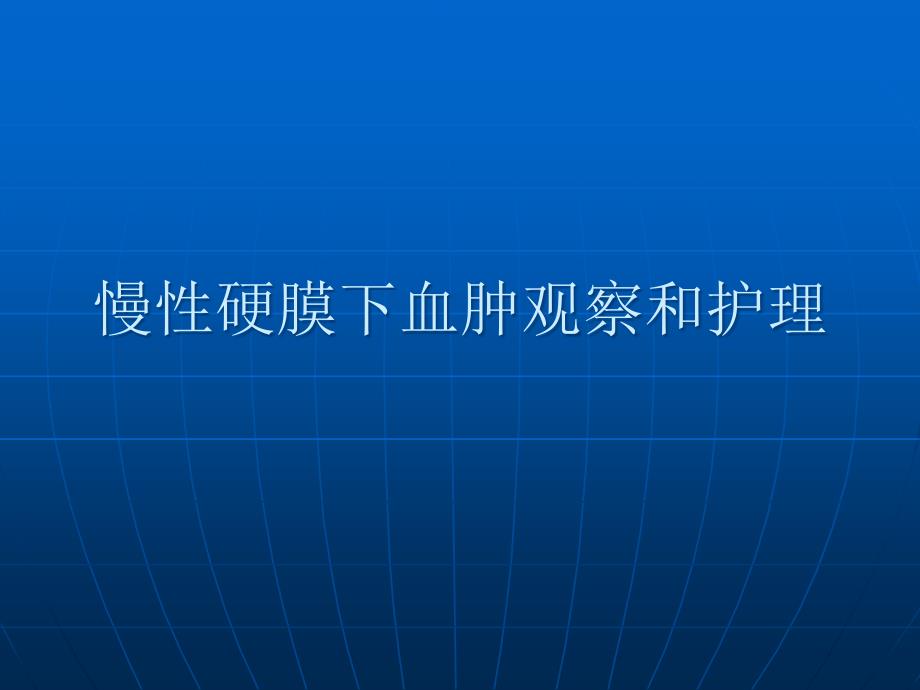 慢性硬膜下血肿观察和护理